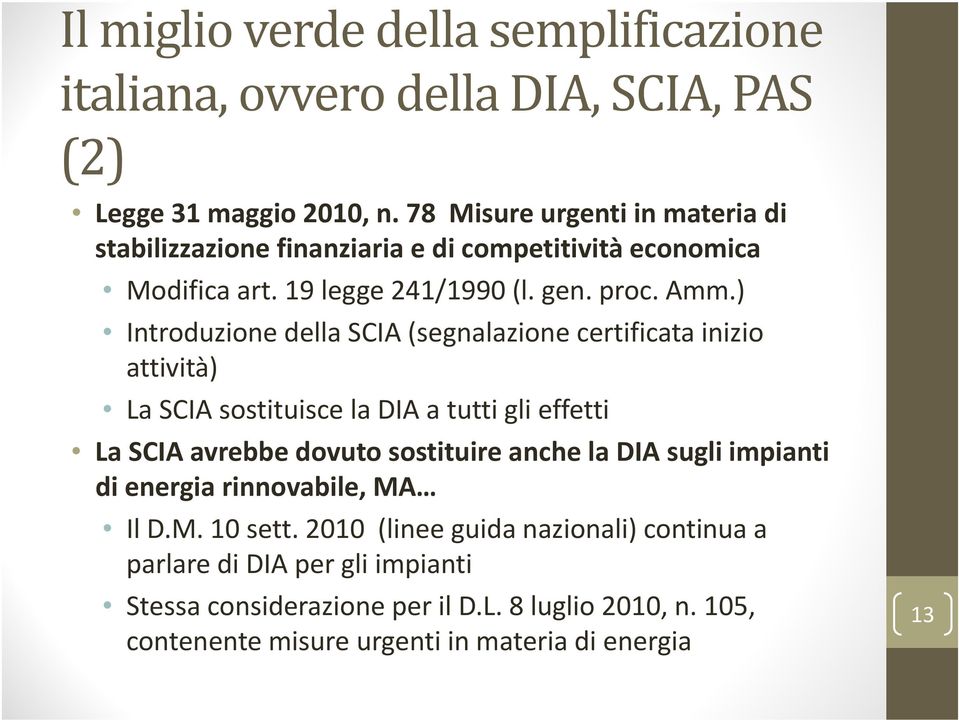 Il miglio verde della semplificazione italiana, ovvero della DIA, SCIA, PAS (2)

• Legge 31 maggio 2010, n. 78 Misure urgenti in materia di stabilizzazione finanziaria e di competitività economica
  • Modifica art. 19 legge 241/1990 (l. gen. proc. Amm.)
  • Introduzione della SCIA (segnalazione certificata inizio attività)
  • La SCIA sostituisce la DIA a tutti gli effetti
• La SCIA avrebbe dovuto sostituire anche la DIA sugli impianti di energia rinnovabile, MA…
  • Il D.M. 10 sett. 2010 (linee guida nazionali) continua a parlare di DIA per gli impianti
  • Stessa considerazione per il D.L. 8 luglio 2010, n. 105, contenente misure urgenti in materia di energia

13